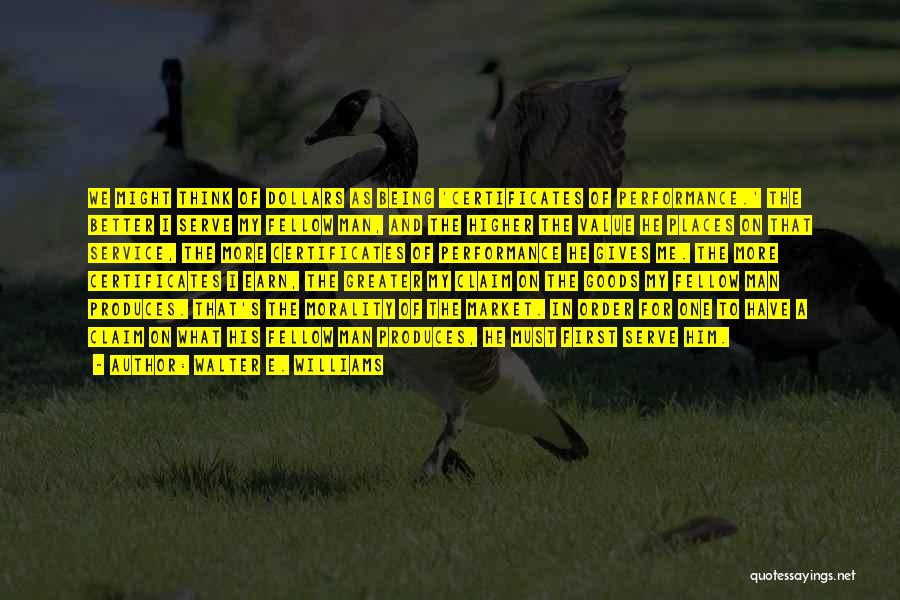 WE MIGHT THINK OF DOLLARS AS BEING 'CERTIFICATES OF PERFORMANCE.' THE BETTER I SERVE MY FELLOW MAN, AND THE HIGHER THE VALUE HE PLACES ON THAT SERVICE, THE MORE CERTIFICATES OF PERFORMANCE HE GIVES ME. THE MORE CERTIFICATES I EARN, THE GREATER MY CLAIM ON THE GOODS MY FELLOW MAN PRODUCES. THAT'S THE MORALITY OF THE MARKET. IN ORDER FOR ONE TO HAVE A CLAIM ON WHAT HIS FELLOW MAN PRODUCES, HE MUST FIRST SERVE HIM.

- AUTHOR: WALTER E. WILLIAMS

quotessayings.net